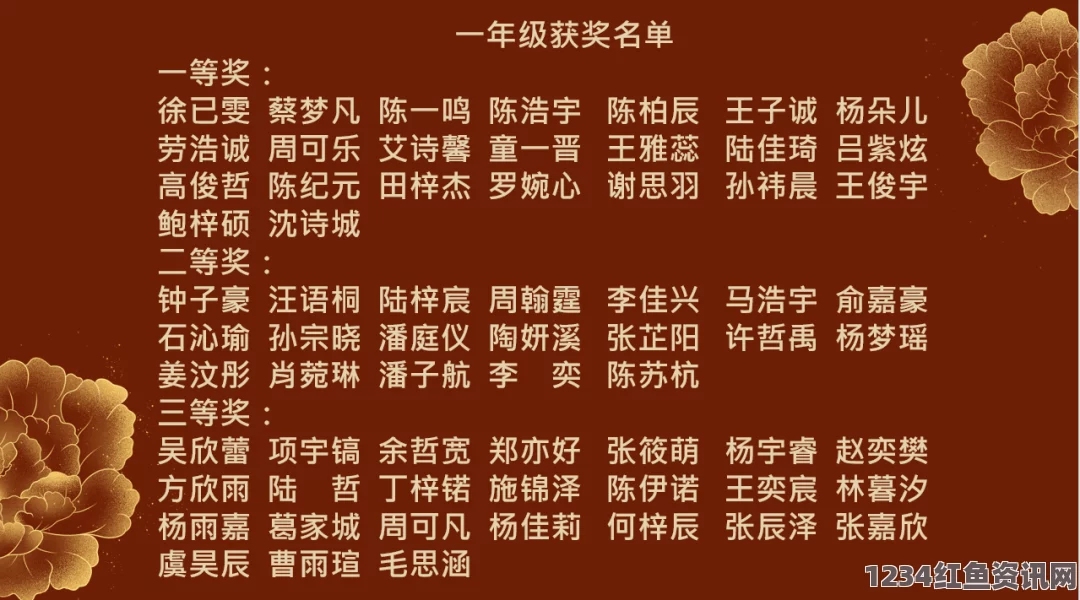 一年级获奖名单

一等奖：

徐已雯 蔡梦凡 陈一鸣 陈浩宇 陈柏辰 王子诚 杨朵儿
劳浩诚 周可乐 艾诗馨 童一晋 王雅蕊 陆佳琦 吕紫炫
高俊哲 陈纪元 田梓杰 罗婉心 谢思羽 孙祎晨 王俊宇
鲍梓硕 沈诗城

二等奖：

钟子豪 汪语桐 陆梓宸 周翰霆 李佳兴 马浩宇 俞嘉豪
石沁瑜 孙宗晓 潘庭仪 陶妍溪 张芷阳 许哲禹 杨梦瑶
姜汶彤 肖菀琳 潘子航 李 奕 陈苏杭

三等奖：

吴欣蕾 项宇镐 余哲宽 郑亦好 张筱萌 杨宇睿 赵奕樊
方欣雨 陆 哲 丁梓锘 施锦泽 陈伊诺 王奕宸 林暮汐
杨雨嘉 葛家城 周可凡 杨佳莉 何梓辰 张辰泽 张嘉欣
虞昊辰 曹雨瑄 毛思涵

1234红鱼资讯网